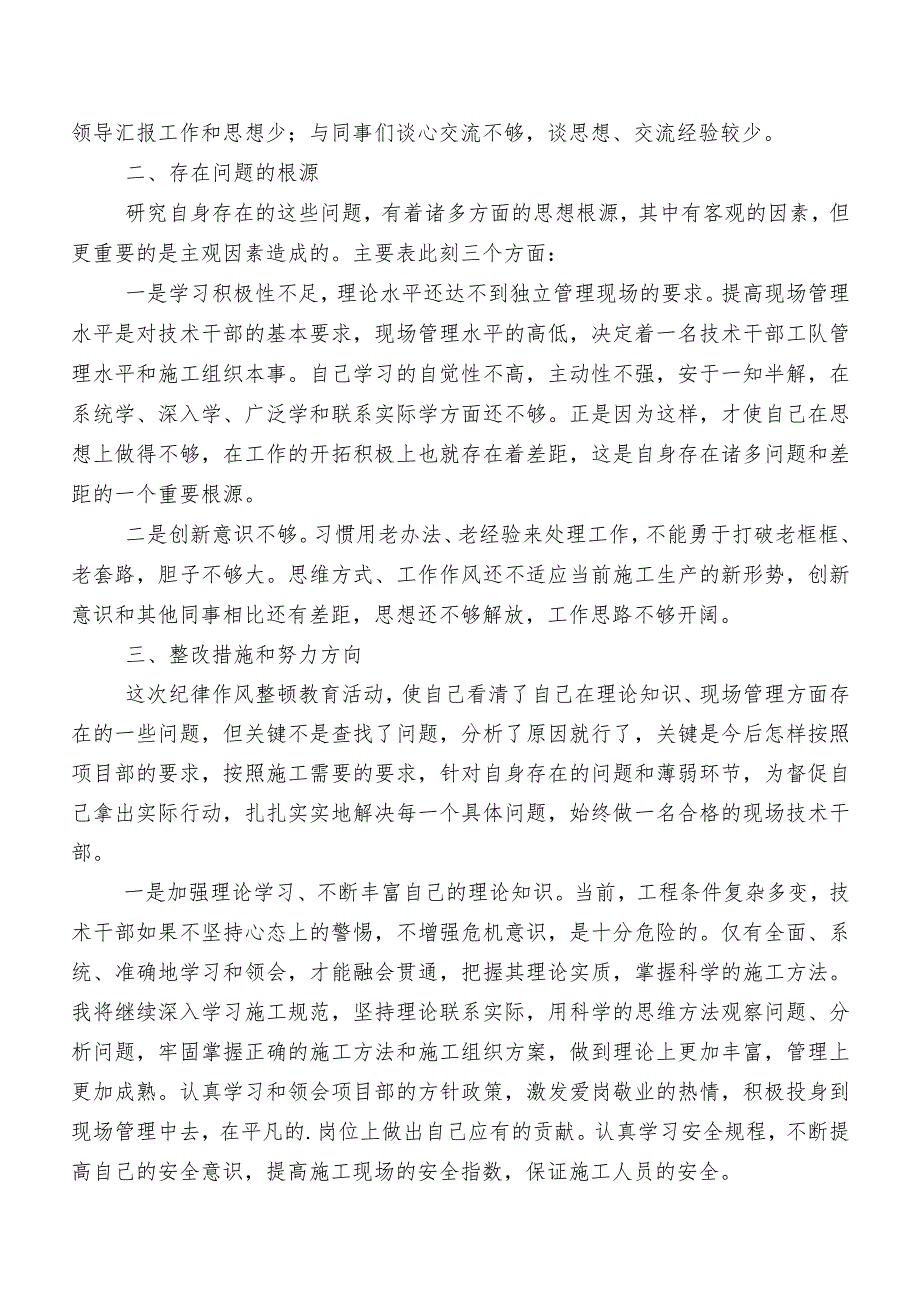 领导汇报工作和思想少；与同事们谈心交流不够，谈思想、交流经验较少。

二、存在问题的根源

研究自身存在的这些问题，有着诸多方面的思想根源，其中有客观的因素，但更重要的是主观因素造成的。主要表此刻三个方面：

一是学习积极性不足，理论水平还达不到独立管理现场的要求。提高现场管理水平是对技术干部的基本要求，现场管理水平的高低，决定着一名技术干部工队管理水平和施工组织本事。自己学习的自觉性不高，主动性不强，安于一知半解，在系统学、深入学、广泛学和联系实际学方面还不够。正是因为这样，才使自己在思想上做得不够，在工作的开拓积极上也就存在着差距，这是自身存在诸多问题和差距的一个重要根源。

二是创新意识不够。习惯用老办法、老经验来处理工作，不能勇于打破老框框、老套路，胆子不够大。思维方式、工作作风还不适应当前施工生产的新形势，创新意识和其他同事相比还有差距，思想还不够解放，工作思路不够开阔。

三、整改措施和努力方向

这次纪律作风整顿教育活动，使自己看清了自己在理论知识、现场管理方面存在的一些问题，但关键不是查找了问题，分析了原因就行了，关键是今后怎样按照项目部的要求，按照施工需要的要求，针对自身存在的问题和薄弱环节，为督促自己拿出实际行动，扎扎实实地解决每一个具体问题，始终做一名合格的现场技术干部。

一是加强理论学习、不断丰富自己的理论知识。当前，工程条件复杂多变，技术干部如果不坚持心态上的警惕，不增强危机意识，是十分危险的。仅有全面、系统、准确地学习和领会，才能融会贯通，把握其理论实质，掌握科学的施工方法。我将继续深入学习施工规范，坚持理论联系实际，用科学的思维方法观察问题、分析问题，牢固掌握正确的施工方法和施工组织方案，做到理论上更加丰富，管理上更加成熟。认真学习和领会项目部的方针政策，激发爱岗敬业的热情，积极投身到现场管理中去，在平凡的.岗位上做出自己应有的贡献。认真学习安全规程，不断提高自己的安全意识，提高施工现场的安全指数，保证施工人员的安全。